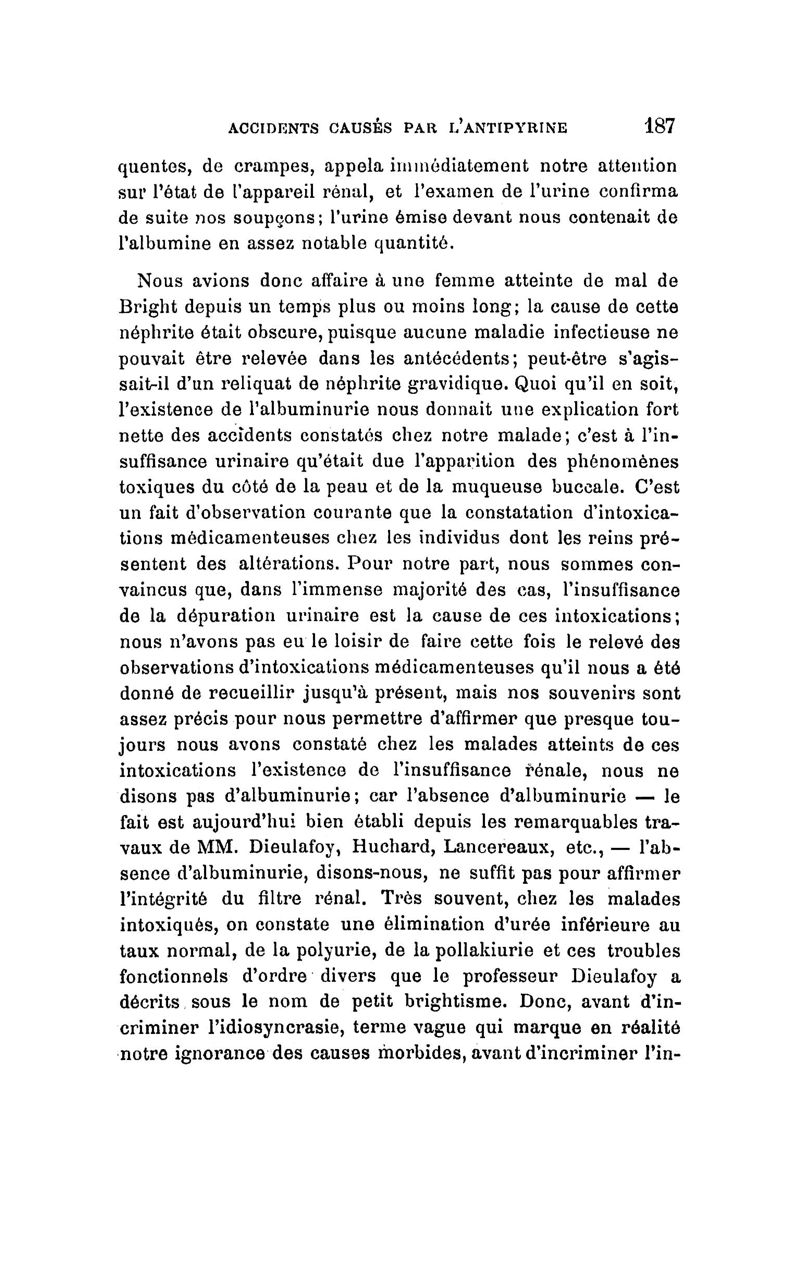 ACCIDENTS CAUSÉS PAR L'ANTIPYRINE 187

quentes, de crampes, appela immédiatement notre attention sur l'état de l'appareil rénal, et l'examen de l'urine confirma de suite nos soupçons; l'urine émise devant nous contenait de l'albumine en assez notable quantité.

Nous avions donc affaire à une femme atteinte de mal de Bright depuis un temps plus ou moins long; la cause de cette néphrite était obscure, puisque aucune maladie infectieuse ne pouvait être relevée dans les antécédents; peut-être s'agissait-il d'un reliquat de néphrite gravidique. Quoi qu'il en soit, l'existence de l'albuminurie nous donnait une explication fort nette des accidents constatés chez notre malade; c'est à l'insuffisance urinaire qu'était due l'apparition des phénomènes toxiques du côté de la peau et de la muqueuse buccale. C'est un fait d'observation courante que la constatation d'intoxications médicamenteuses chez les individus dont les reins présentent des altérations. Pour notre part, nous sommes convaincus que, dans l'immense majorité des cas, l'insuffisance de la dépuration urinaire est la cause de ces intoxications; nous n'avons pas eu le loisir de faire cette fois le relevé des observations d'intoxications médicamenteuses qu'il nous a été donné de recueillir jusqu'à présent, mais nos souvenirs sont assez précis pour nous permettre d'affirmer que presque toujours nous avons constaté chez les malades atteints de ces intoxications l'existence de l'insuffisance rénale, nous ne disons pas d'albuminurie; car l'absence d'albuminurie — le fait est aujourd'hui bien établi depuis les remarquables travaux de MM. Dieulafoy, Huchard, Lancereaux, etc., — l'absence d'albuminurie, disons-nous, ne suffit pas pour affirmer l'intégrité du filtre rénal. Très souvent, chez les malades intoxiqués, on constate une élimination d'urée inférieure au taux normal, de la polyurie, de la pollakiurie et ces troubles fonctionnels d'ordre divers que le professeur Dieulafoy a décrits sous le nom de petit brightisme. Donc, avant d'incriminer l'idiosyncrasie, terme vague qui marque en réalité notre ignorance des causes morbides, avant d'incriminer l'in-